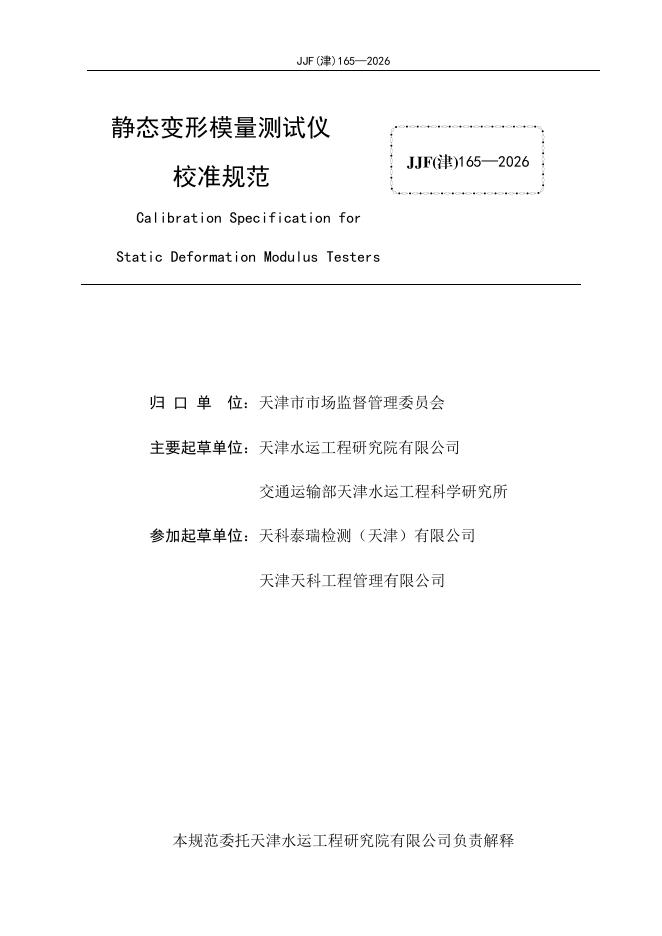 JJF(津)165—2026

静态变形模量测试仪

校准规范

JJF(津)165—2026

Calibration Specification for

Static Deformation Modulus Testers

归 口 单 位：天津市市场监督管理委员会

主要起草单位：天津水运工程研究院有限公司

交通运输部天津水运工程科学研究所

参加起草单位：天科泰瑞检测（天津）有限公司

天津天科工程管理有限公司

本规范委托天津水运工程研究院有限公司负责解释